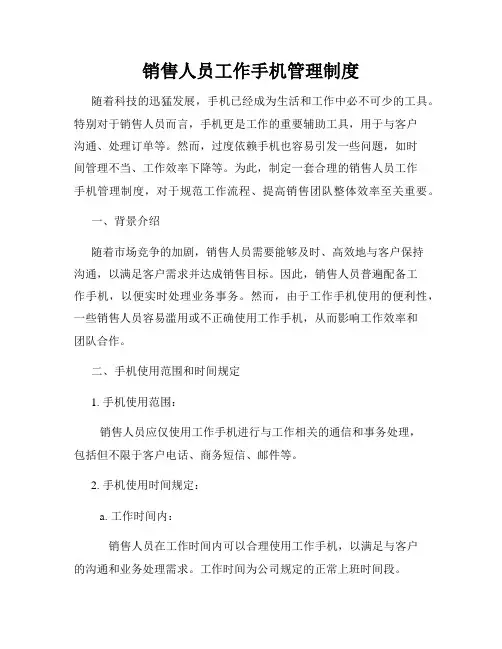 销售人员工作手机管理制度

随着科技的迅猛发展，手机已经成为生活和工作中必不可少的工具。特别对于销售人员而言，手机更是工作的重要辅助工具，用于与客户沟通、处理订单等。然而，过度依赖手机也容易引发一些问题，如时间管理不当、工作效率下降等。为此，制定一套合理的销售人员工作手机管理制度，对于规范工作流程、提高销售团队整体效率至关重要。

一、背景介绍

随着市场竞争的加剧，销售人员需要能够及时、高效地与客户保持沟通，以满足客户需求并达成销售目标。因此，销售人员普遍配备工作手机，以便实时处理业务事务。然而，由于工作手机使用的便利性，一些销售人员容易滥用或不正确使用工作手机，从而影响工作效率和团队合作。

二、手机使用范围和时间规定

1. 手机使用范围：

销售人员应仅使用工作手机进行与工作相关的通信和事务处理，包括但不限于客户电话、商务短信、邮件等。

2. 手机使用时间规定：

a. 工作时间内：

销售人员在工作时间内可以合理使用工作手机，以满足与客户的沟通和业务处理需求。工作时间为公司规定的正常上班时间段。